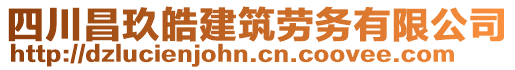 四川昌玖皓建筑劳务有限公司
http://dzlucienjohn.cn.coovee.com